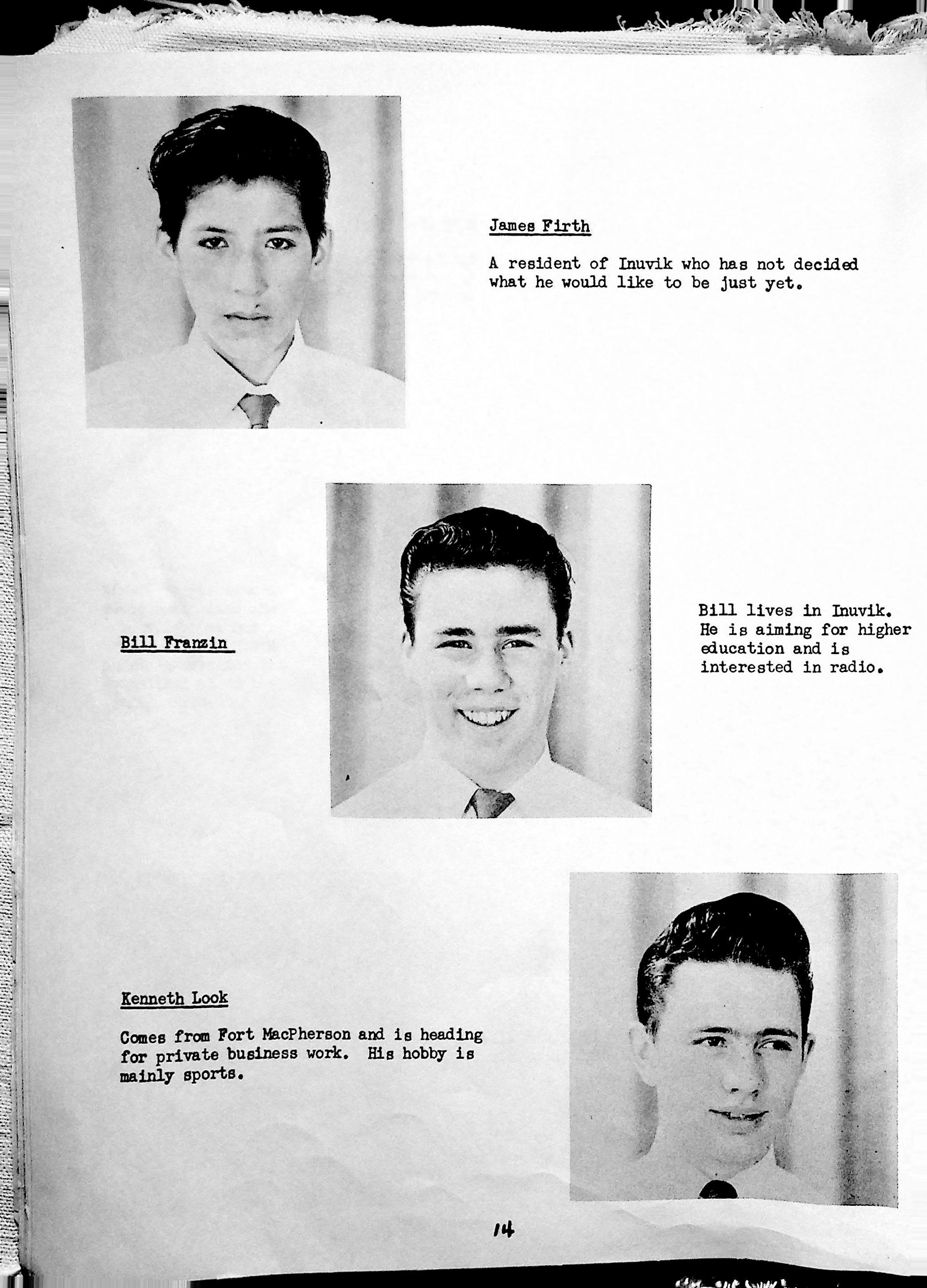 James Firth

A resident of Inuvik who has not decided what he would like to be just yet.

Bill Franzin

Bill lives in Inuvik. He is aiming for higher education and is interested in radio.

Kenneth Look

Comes from Fort MacPherson and is heading for private business work. His hobby is mainly sports.

14